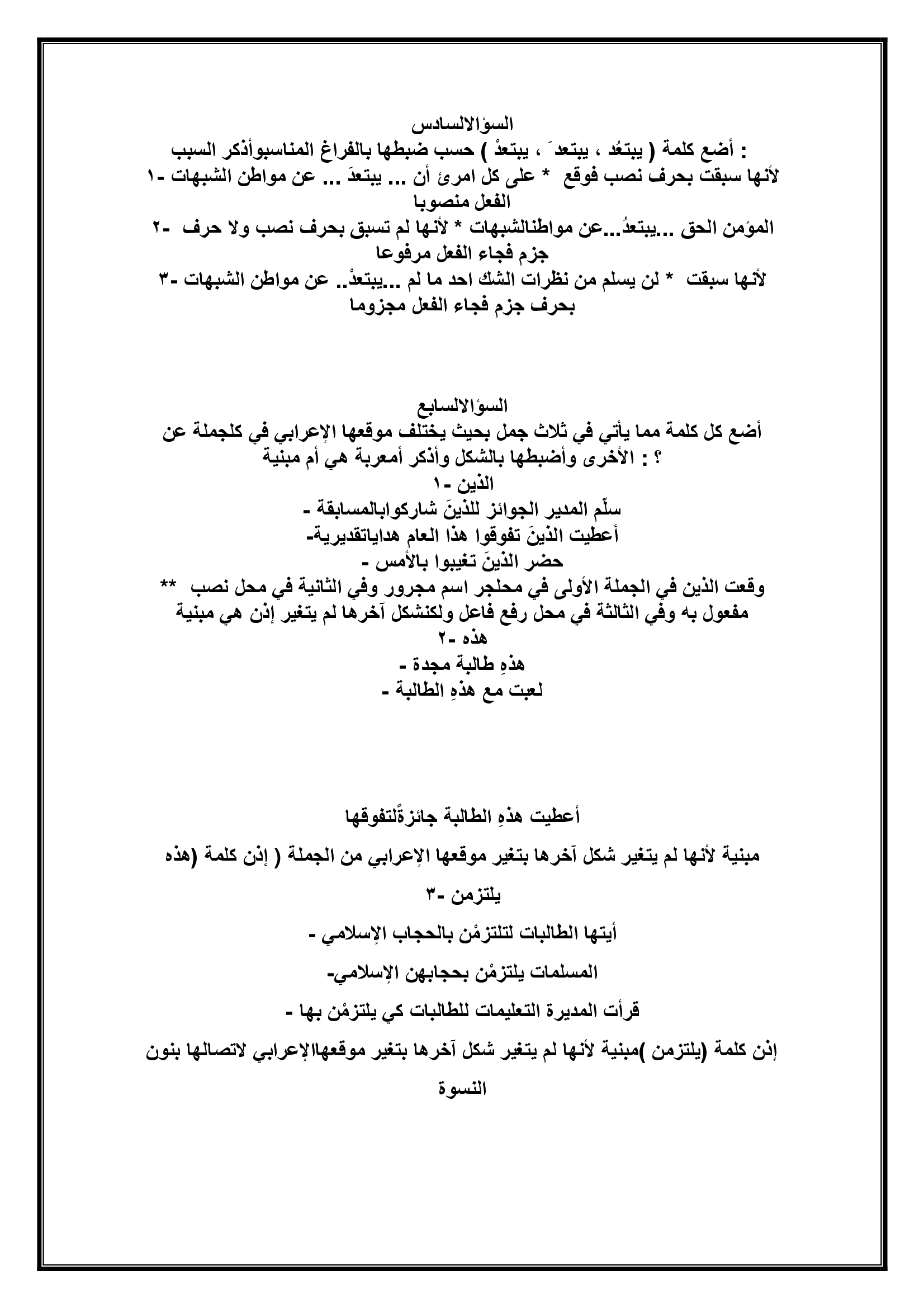 السؤالالسادس
: أضع كلمة ( يبتعُد ، يبتعدَ ، يبتعدْ ) حسب ضبطها بالفراغ المناسبوأذكر السبب
لأنها سبقت بحرف نصب فوقع * على كل امرئ أن ... يبتعدَ ... عن مواطن الشبهات -١ الفعل منصوبا
المؤمن الحق ...يبتعدُ...عن مواطنالشبهات * لأنها لم تسبق بحرف نصب ولا حرف -٢ جزم فجاء الفعل مرفوعا
لأنها سبقت * لن يسلم من نظرات الشك احد ما لم ...يبتعدْ.. عن مواطن الشبهات -٣ بحرف جزم فجاء الفعل مجزوما

السؤالالسابع
أضع كل كلمة مما يأتي في ثلاث جمل بحيث يختلف موقعها الإعرابي في كلجملة عن ؟ : الأخرى وأضبطها بالشكل وأذكر أمعربة هي أم مبنية
الذين -١
سلّم المدير الجوائز للذينَ شاركوابالمسابقة -
أعطيت الذينَ تفوقوا هذا العام هداياتقديرية-
حضر الذينَ تغيبوا بالأمس -
وقعت الذين في الجملة الأولى في محلجر اسم مجرور وفي الثانية في محل نصب ** مفعول به وفي الثالثة في محل رفع فاعل ولكنشكل آخرها لم يتغير إذن هي مبنية
هذه -٢
هذهِ طالبة مجدة -
لعبت مع هذهِ الطالبة -

أعطيت هذهِ الطالبة جائزةًلتفوقها

مبنية لأنها لم يتغير شكل آخرها بتغير موقعها الإعرابي من الجملة ( إذن كلمة (هذه

يلتزمن -٣

أيتها الطالبات لتلتزمْن بالحجاب الإسلامي -

المسلمات يلتزمْن بحجابهن الإسلامي-

قرأت المديرة التعليمات للطالبات كي يلتزمْن بها -

إذن كلمة (يلتزمن )مبنية لأنها لم يتغير شكل آخرها بتغير موقعهاالإعرابي لاتصالها بنون النسوة